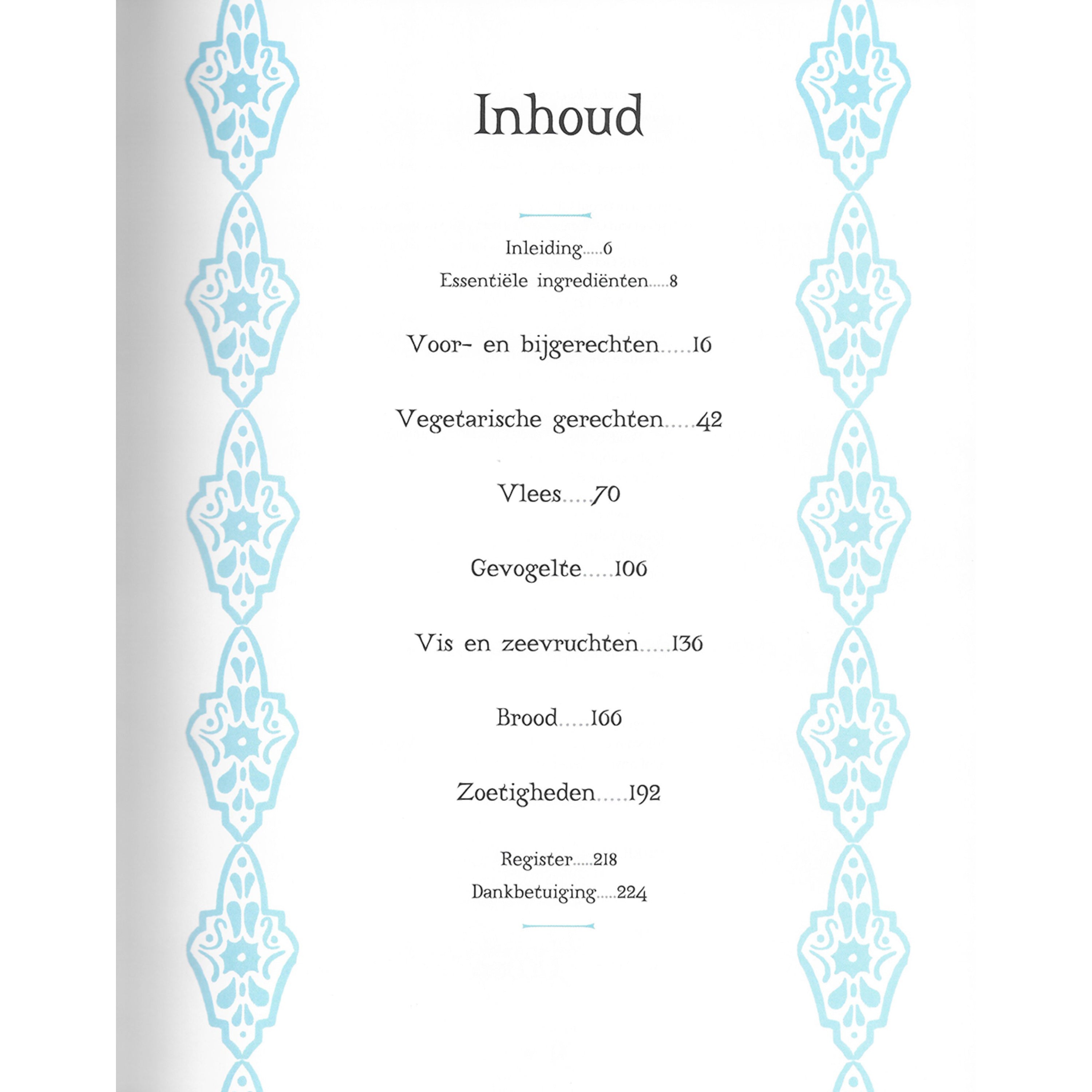 Inhoud

Inleiding 6
Essentiële ingrediënten 8

Voor- en bijgerechten 16

Vegetarische gerechten 42

Vlees 70

Gevogelte 106

Vis en zeevruchten 136

Brood 166

Zoetigheden 192

Register 218
Dankbetuiging 224